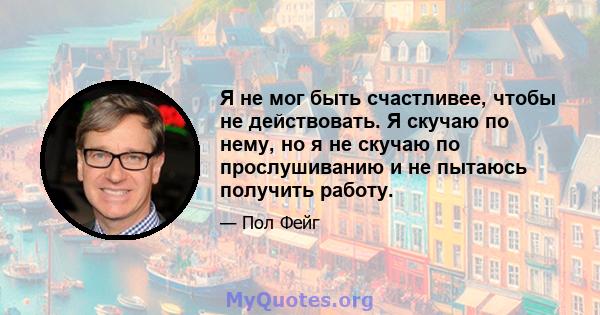 Я не мог быть счастливее, чтобы не действовать. Я скучаю по нему, но я не скучаю по прослушиванию и не пытаюсь получить работу.

— Пол Фейг

MyQuotes.org